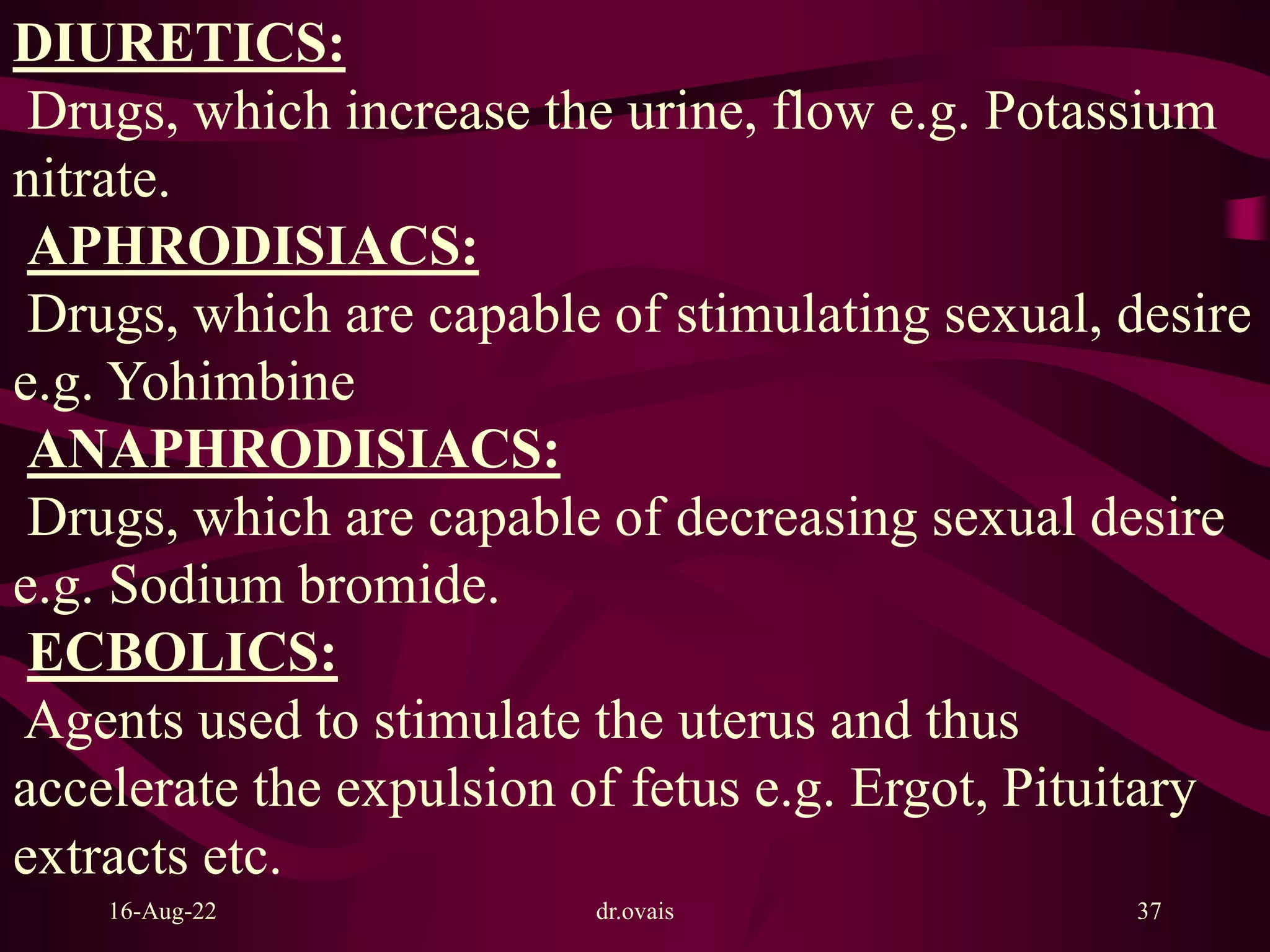 DIURETICS:
Drugs, which increase the urine, flow e.g. Potassium nitrate.
APHRODISIACS:
Drugs, which are capable of stimulating sexual, desire e.g. Yohimbine
ANAPHRODISIACS:
Drugs, which are capable of decreasing sexual desire e.g. Sodium bromide.
ECBOLICS:
Agents used to stimulate the uterus and thus accelerate the expulsion of fetus e.g. Ergot, Pituitary extracts etc.

16-Aug-22 dr.ovais 37